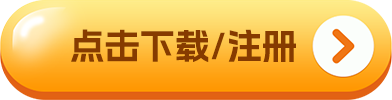 点击下载/注册